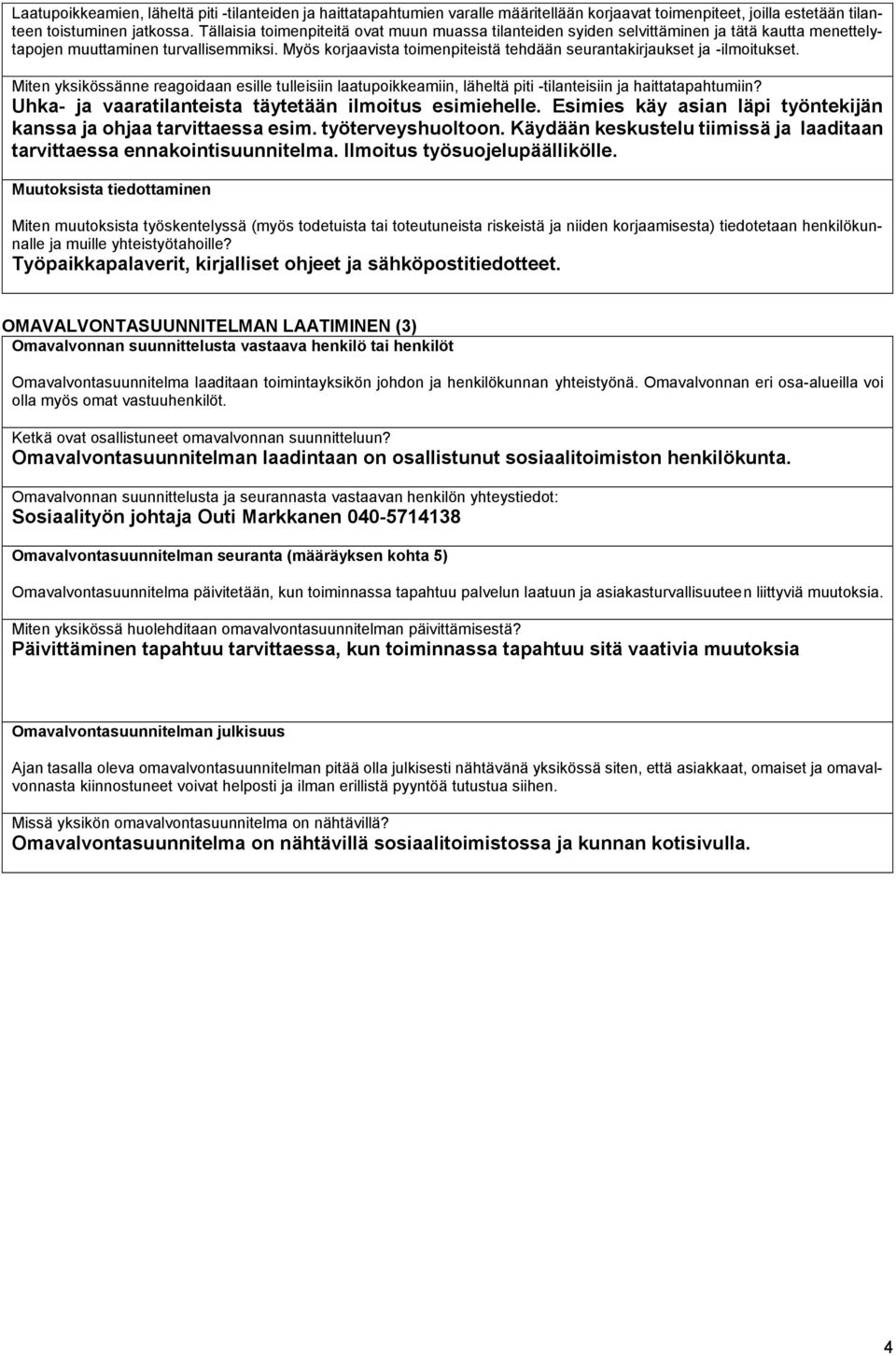 Laatupoikkeamien, läheltä piti -tilanteiden ja haittatapahtumien varalle määritellään korjaavat toimenpiteet, joilla estetään tilanteen toistuminen jatkossa. Tällaisia toimenpiteitä ovat muun muassa tilanteiden syiden selvittäminen ja tätä kautta menettelytapojen muuttaminen turvallisemmiksi. Myös korjaavista toimenpiteistä tehdään seurantakirjaukset ja -ilmoitukset.

Miten yksikössänne reagoidaan esille tulleisiin laatupoikkeamiin, läheltä piti -tilanteisiin ja haittatapahtumiin?
Uhka- ja vaaratilanteista täytetään ilmoitus esimiehelle. Esimies käy asian läpi työntekijän kanssa ja ohjaa tarvittaessa esim. työterveyshuoltoon. Käydään keskustelu tiimissä ja laaditaan tarvittaessa ennakointisuunnitelma. Ilmoitus työsuojelupäällikölle.

Muutoksista tiedottaminen

Miten muutoksista työskentelyssä (myös todetuista tai toteutuneista riskeistä ja niiden korjaamisesta) tiedotetaan henkilökunnalle ja muille yhteistyötahoille?
Työpaikkapalaverit, kirjalliset ohjeet ja sähköpostitiedotteet.

OMAVALVONTASUUNNITELMAN LAATIMINEN (3)
Omavalvonnan suunnittelusta vastaava henkilö tai henkilöt

Omavalvontasuunnitelma laaditaan toimintayksikön johdon ja henkilökunnan yhteistyönä. Omavalvonnan eri osa-alueilla voi olla myös omat vastuuhenkilöt.

Ketkä ovat osallistuneet omavalvonnan suunnitteluun?
Omavalvontasuunnitelman laadintaan on osallistunut sosiaalitoimiston henkilökunta.

Omavalvonnan suunnittelusta ja seurannasta vastaavan henkilön yhteystiedot:
Sosiaalityön johtaja Outi Markkanen 040-5714138

Omavalvontasuunnitelman seuranta (määräyksen kohta 5)

Omavalvontasuunnitelma päivitetään, kun toiminnassa tapahtuu palvelun laatuun ja asiakasturvallisuuteen liittyviä muutoksia.

Miten yksikössä huolehditaan omavalvontasuunnitelman päivittämisestä?
Päivittäminen tapahtuu tarvittaessa, kun toiminnassa tapahtuu sitä vaativia muutoksia

Omavalvontasuunnitelman julkisuus

Ajan tasalla oleva omavalvontasuunnitelman pitää olla julkisesti nähtävänä yksikössä siten, että asiakkaat, omaiset ja omavalvonnasta kiinnostuneet voivat helposti ja ilman erillistä pyyntöä tutustua siihen.

Missä yksikön omavalvontasuunnitelma on nähtävillä?
Omavalvontasuunnitelma on nähtävillä sosiaalitoimistossa ja kunnan kotisivulla.

4